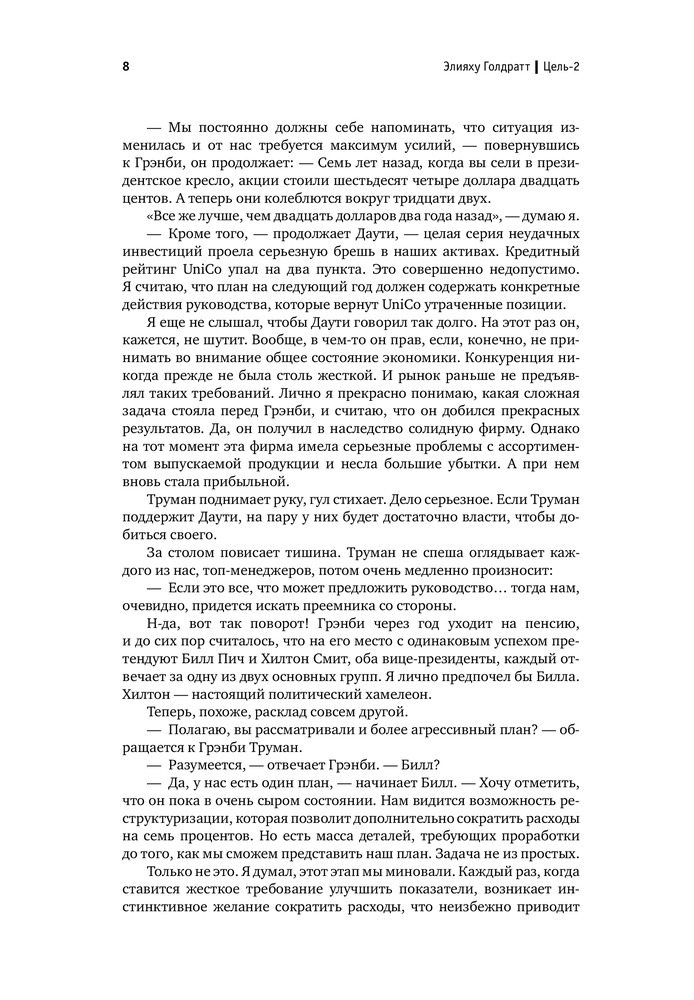 8

Элияху Голдратт | Цель-2

— Мы постоянно должны себе напоминать, что ситуация изменилась и от нас требуется максимум усилий, — повернувшись к Грэнби, он продолжает: — Семь лет назад, когда вы сели в президентское кресло, акции стоили шестьдесят четыре доллара двадцать центов. А теперь они колеблются вокруг тридцати двух.

«Все же лучше, чем двадцать долларов два года назад», — думаю я.

— Кроме того, — продолжает Даути, — целая серия неудачных инвестиций проела серьезную брешь в наших активах. Кредитный рейтинг UniCo упал на два пункта. Это совершенно недопустимо. Я считаю, что план на следующий год должен содержать конкретные действия руководства, которые вернут UniCo утраченные позиции.

Я еще не слышал, чтобы Даути говорил так долго. На этот раз он, кажется, не шутит. Вообще, в чем-то он прав, если, конечно, не принимать во внимание общее состояние экономики. Конкуренция никогда прежде не была столь жесткой. И рынок раньше не предъявлял таких требований. Лично я прекрасно понимаю, какая сложная задача стояла перед Грэнби, и считаю, что он добился прекрасных результатов. Да, он получил в наследство солидную фирму. Однако на тот момент эта фирма имела серьезные проблемы с ассортиментом выпускаемой продукции и несла большие убытки. А при нем вновь стала прибыльной.

Труман поднимает руку, гул стихает. Дело серьезное. Если Труман поддержит Даути, на пару у них будет достаточно власти, чтобы добиться своего.

За столом повисает тишина. Труман не спеша оглядывает каждого из нас, топ-менеджеров, потом очень медленно произносит:

— Если это все, что может предложить руководство… тогда нам, очевидно, придется искать преемника со стороны.

Н-да, вот так поворот! Грэнби через год уходит на пенсию, и до сих пор считалось, что на его место с одинаковым успехом претендуют Билл Пич и Хилтон Смит, оба вице-президенты, каждый отвечает за одну из двух основных групп. Я лично предпочел бы Билла. Хилтон — настоящий политический хамелеон.

Теперь, похоже, расклад совсем другой.

— Полагаю, вы рассматривали и более агрессивный план? — обращается к Грэнби Труман.

— Разумеется, — отвечает Грэнби. — Билл?

— Да, у нас есть один план, — начинает Билл. — Хочу отметить, что он пока в очень сыром состоянии. Нам видится возможность реструктуризации, которая позволит дополнительно сократить расходы на семь процентов. Но есть масса деталей, требующих проработки до того, как мы сможем представить наш план. Задача не из простых.

Только не это. Я думал, этот этап мы миновали. Каждый раз, когда ставится жесткое требование улучшить показатели, возникает инстинктивное желание сократить расходы, что неизбежно приводит